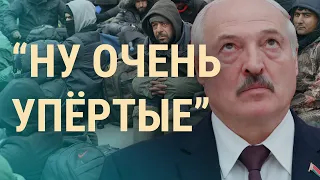 “НУ ОЧЕНЬ УПЁРТЫЕ”